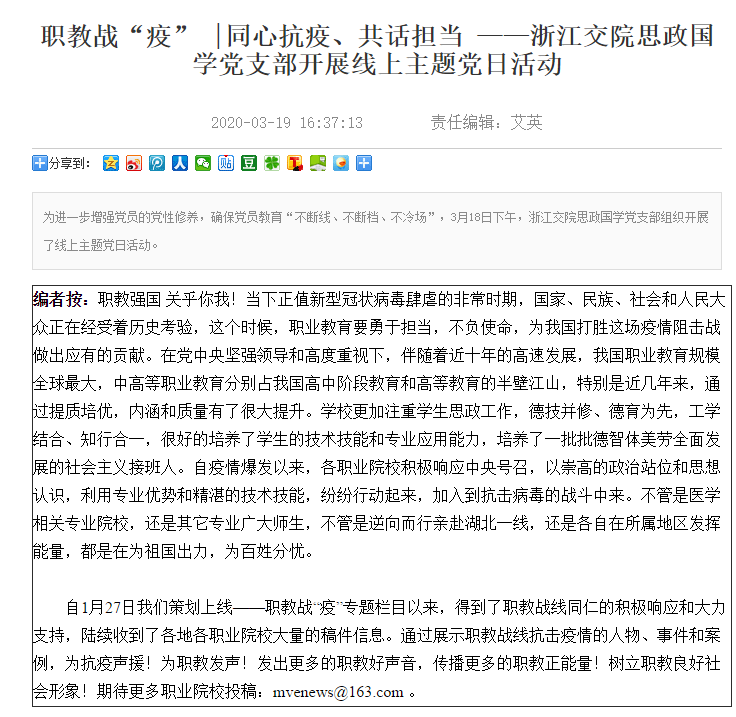 职教战“疫” |同心抗疫、共话担当 ——浙江交院思政国学党支部开展线上主题党日活动

2020-03-19 16:37:13 责任编辑：艾英

分享到：

为进一步增强党员的党性修养，确保党员教育“不断线、不断档、不冷场”，3月18日下午，浙江交院思政国学党支部组织开展了线上主题党日活动。

编者按：职教强国 关乎你我！当下正值新型冠状病毒肆虐的非常时期，国家、民族、社会和人民大众正在经受着历史考验，这个时候，职业教育要勇于担当，不负使命，为我国打胜这场疫情阻击战做出应有的贡献。在党中央坚强领导和高度重视下，伴随着近十年的高速发展，我国职业教育规模全球最大，中高等职业教育分别占我国高中阶段教育和高等教育的半壁江山，特别是近几年来，通过提质培优，内涵和质量有了很大提升。学校更加注重学生思政工作，德技并修、德育为先，工学结合、知行合一，很好的培养了学生的技术技能和专业应用能力，培养了一批批德智体美劳全面发展的社会主义接班人。自疫情爆发以来，各职业院校积极响应中央号召，以崇高的政治站位和思想认识，利用专业优势和精湛的技术技能，纷纷行动起来，加入到抗击病毒的战斗中来。不管是医学相关专业院校，还是其它专业广大师生，不管是逆向而行亲赴湖北一线，还是各自在所属地区发挥能量，都是在为祖国出力，为百姓分忧。

自1月27日我们策划上线——职教战“疫”专题栏目以来，得到了职教战线同仁的积极响应和大力支持，陆续收到了各地各职业院校大量的稿件信息。通过展示职教战线抗击疫情的人物、事件和案例，为抗疫声援！为职教发声！发出更多的职教好声音，传播更多的职教正能量！树立职教良好社会形象！期待更多职业院校投稿：mvenews@163.com 。